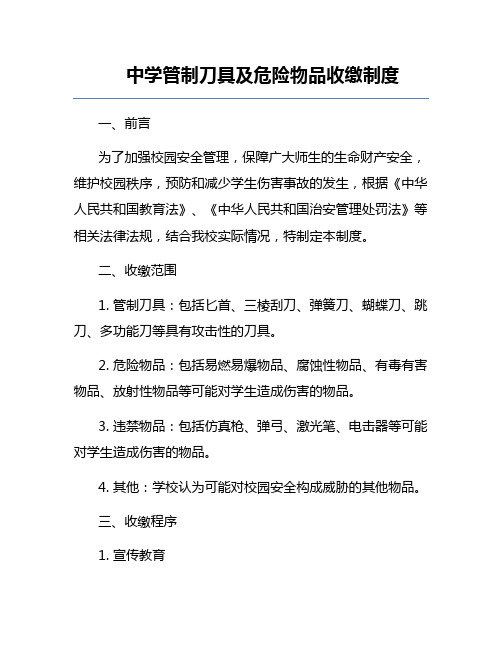 中学管制刀具及危险物品收缴制度

一、前言

为了加强校园安全管理，保障广大师生的生命财产安全，维护校园秩序，预防和减少学生伤害事故的发生，根据《中华人民共和国教育法》、《中华人民共和国治安管理处罚法》等相关法律法规，结合我校实际情况，特制定本制度。

二、收缴范围

1. 管制刀具：包括匕首、三棱刮刀、弹簧刀、蝴蝶刀、跳刀、多功能刀等具有攻击性的刀具。

2. 危险物品：包括易燃易爆物品、腐蚀性物品、有毒有害物品、放射性物品等可能对学生造成伤害的物品。

3. 违禁物品：包括仿真枪、弹弓、激光笔、电击器等可能对学生造成伤害的物品。

4. 其他：学校认为可能对校园安全构成威胁的其他物品。

三、收缴程序

1. 宣传教育